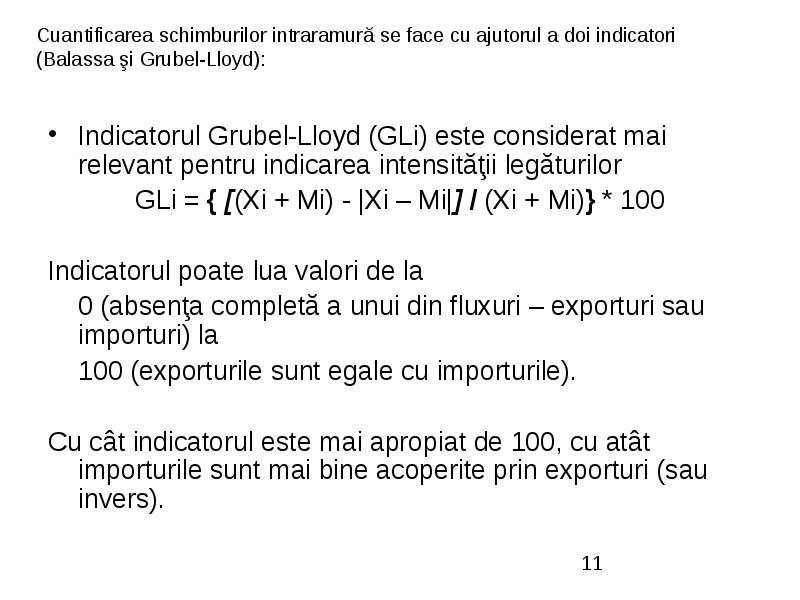 Cuantificarea schimburilor intraramură se face cu ajutorul a doi indicatori (Balassa şi Grubel-Lloyd):

• Indicatorul Grubel-Lloyd (GLi) este considerat mai relevant pentru indicarea intensităţii legăturilor

GLi = { [(Xi + Mi) - |Xi – Mi|] / (Xi + Mi)} * 100

Indicatorul poate lua valori de la

0 (absenţa completă a unui din fluxuri – exporturi sau importuri) la

100 (exporturile sunt egale cu importurile).

Cu cât indicatorul este mai apropiat de 100, cu atât importurile sunt mai bine acoperite prin exporturi (sau invers).

11